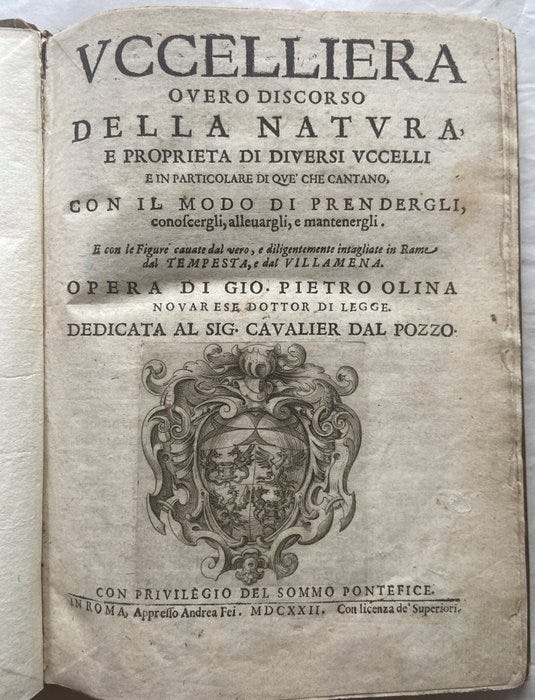 VCCELLIERA
OVERO DISCORSO
DELLA NATVRA,
E PROPRIETA DI DIVERSI VCCELLI
E IN PARTICOLARE DI QVE' CHE CANTANO,
CON IL MODO DI PRENDERGLI,
conoscergli, alleuargli, e mantenergli.

E con le Figure cauate dal vero, e diligentemente intagliate in Rame dal TEMPESTA, e dal VILLAMENA.

OPERA DI GIO. PIETRO OLINA
NOVARESE DOTTOR DI LEGGE.
DEDICATA AL SIG. CAVALIER DAL POZZO.

CON PRIVILEGIO DEL SOMMO PONTEFICE.
IN ROMA, Appresso Andrea Fei. MDCXXII. Con licenza de' Superiori.